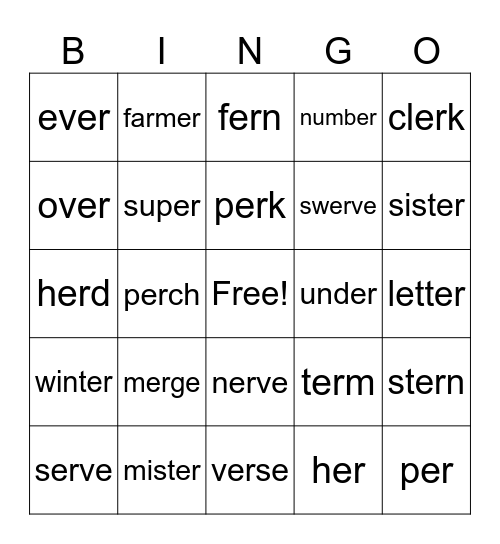 | B | I | N | G | O |
|---|---|---|---|---|
| ever | farmer | fern | number | clerk |
| over | super | perk | swerve | sister |
| herd | perch | Free! | under | letter |
| winter | merge | nerve | term | stern |
| serve | mister | verse | her | per |